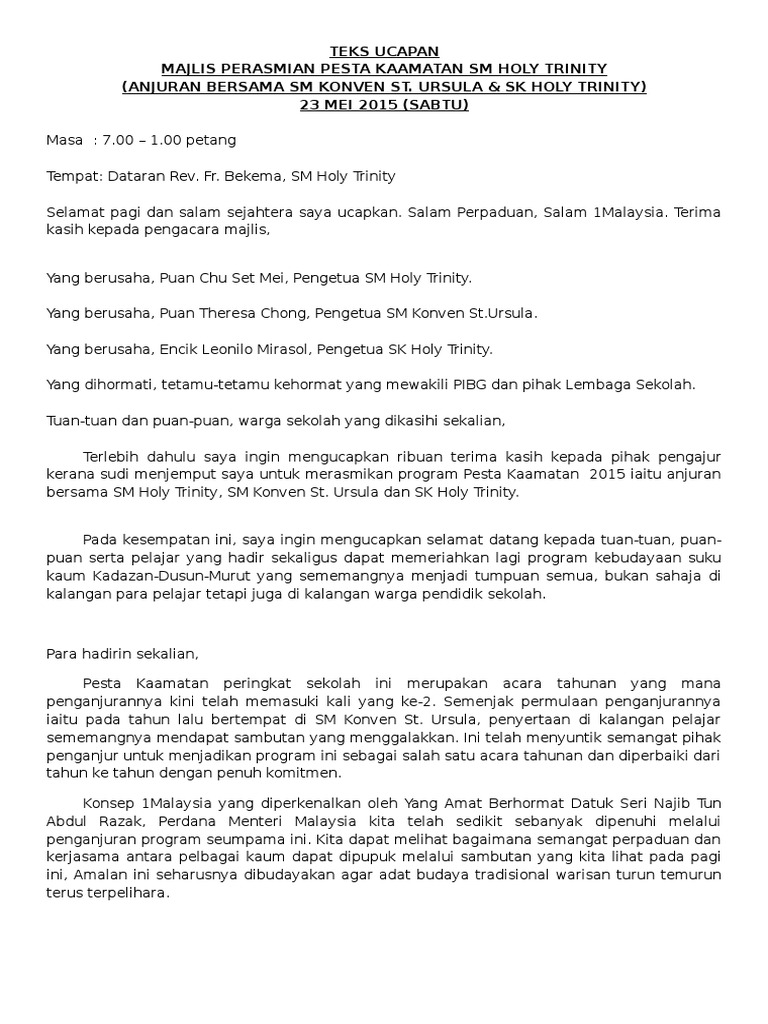 TEKS UCAPAN
MAJLIS PERASMIAN PESTA KAAMATAN SM HOLY TRINITY
(ANJURAN BERSAMA SM KONVEN ST. URSULA & SK HOLY TRINITY)
23 MEI 2015 (SABTU)

Masa : 7.00 – 1.00 petang

Tempat: Dataran Rev. Fr. Bekema, SM Holy Trinity

Selamat pagi dan salam sejahtera saya ucapkan. Salam Perpaduan, Salam 1Malaysia. Terima kasih kepada pengacara majlis,

Yang berusaha, Puan Chu Set Mei, Pengetua SM Holy Trinity.

Yang berusaha, Puan Theresa Chong, Pengetua SM Konven St.Ursula.

Yang berusaha, Encik Leonilo Mirasol, Pengetua SK Holy Trinity.

Yang dihormati, tetamu-tetamu kehormat yang mewakili PIBG dan pihak Lembaga Sekolah.

Tuan-tuan dan puan-puan, warga sekolah yang dikasihi sekalian,

Terlebih dahulu saya ingin mengucapkan ribuan terima kasih kepada pihak pengajur kerana sudi menjemput saya untuk merasmikan program Pesta Kaamatan 2015 iaitu anjuran bersama SM Holy Trinity, SM Konven St. Ursula dan SK Holy Trinity.

Pada kesempatan ini, saya ingin mengucapkan selamat datang kepada tuan-tuan, puan-puan serta pelajar yang hadir sekaligus dapat memeriahkan lagi program kebudayaan suku kaum Kadazan-Dusun-Murut yang sememangnya menjadi tumpuan semua, bukan sahaja di kalangan para pelajar tetapi juga di kalangan warga pendidik sekolah.

Para hadirin sekalian,

Pesta Kaamatan peringkat sekolah ini merupakan acara tahunan yang mana penganjurannya kini telah memasuki kali yang ke-2. Semenjak permulaan penganjurannya iaitu pada tahun lalu bertempat di SM Konven St. Ursula, penyertaan di kalangan pelajar sememangnya mendapat sambutan yang menggalakkan. Ini telah menyuntik semangat pihak penganjur untuk menjadikan program ini sebagai salah satu acara tahunan dan diperbaiki dari tahun ke tahun dengan penuh komitmen.

Konsep 1Malaysia yang diperkenalkan oleh Yang Amat Berhormat Datuk Seri Najib Tun Abdul Razak, Perdana Menteri Malaysia kita telah sedikit sebanyak dipenuhi melalui penganjuran program seumpama ini. Kita dapat melihat bagaimana semangat perpaduan dan kerjasama antara pelbagai kaum dapat dipupuk melalui sambutan yang kita lihat pada pagi ini, Amalan ini seharusnya dibudayakan agar adat budaya tradisional warisan turun temurun terus terpelihara.